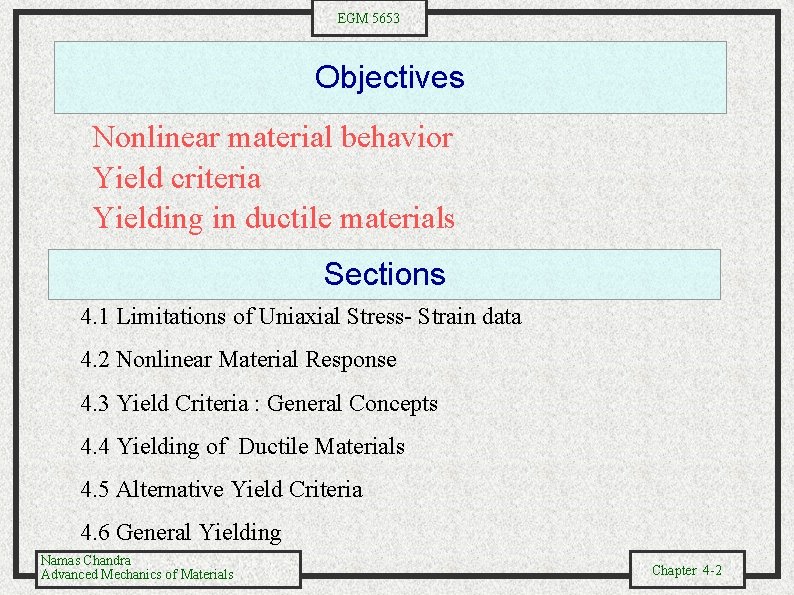 EGM 5653

Objectives

Nonlinear material behavior
Yield criteria
Yielding in ductile materials

Sections

4.1 Limitations of Uniaxial Stress- Strain data

4.2 Nonlinear Material Response

4.3 Yield Criteria : General Concepts

4.4 Yielding of Ductile Materials

4.5 Alternative Yield Criteria

4.6 General Yielding

Namas Chandra
Advanced Mechanics of Materials

Chapter 4-2